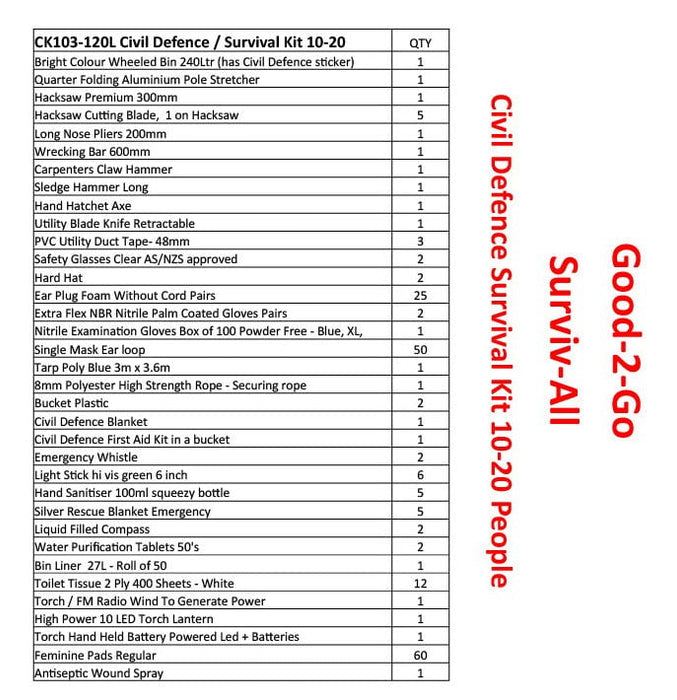 | CK103-120L Civil Defence / Survival Kit 10-20 | QTY |
|---|---|
| Bright Colour Wheeled Bin 240Ltr (has Civil Defence sticker) | 1 |
| Quarter Folding Aluminium Pole Stretcher | 1 |
| Hacksaw Premium 300mm | 1 |
| Hacksaw Cutting Blade, 1 on Hacksaw | 5 |
| Long Nose Pliers 200mm | 1 |
| Wrecking Bar 600mm | 1 |
| Carpenters Claw Hammer | 1 |
| Sledge Hammer Long | 1 |
| Hand Hatchet Axe | 1 |
| Utility Blade Knife Retractable | 1 |
| PVC Utility Duct Tape- 48mm | 3 |
| Safety Glasses Clear AS/NZS approved | 2 |
| Hard Hat | 2 |
| Ear Plug Foam Without Cord Pairs | 25 |
| Extra Flex NBR Nitrile Palm Coated Gloves Pairs | 2 |
| Nitrile Examination Gloves Box of 100 Powder Free - Blue, XL, | 1 |
| Single Mask Ear loop | 50 |
| Tarp Poly Blue 3m x 3.6m | 1 |
| 8mm Polyester High Strength Rope - Securing rope | 1 |
| Bucket Plastic | 2 |
| Civil Defence Blanket | 1 |
| Civil Defence First Aid Kit in a bucket | 1 |
| Emergency Whistle | 2 |
| Light Stick hi vis green 6 inch | 6 |
| Hand Sanitiser 100ml squeezy bottle | 5 |
| Silver Rescue Blanket Emergency | 5 |
| Liquid Filled Compass | 2 |
| Water Purification Tablets 50's | 2 |
| Bin Liner 27L - Roll of 50 | 1 |
| Toilet Tissue 2 Ply 400 Sheets - White | 12 |
| Torch / FM Radio Wind To Generate Power | 1 |
| High Power 10 LED Torch Lantern | 1 |
| Torch Hand Held Battery Powered Led + Batteries | 1 |
| Feminine Pads Regular | 60 |
| Antiseptic Wound Spray | 1 |

Good-2-Go
Surviv-All
Civil Defence Survival Kit 10-20 People